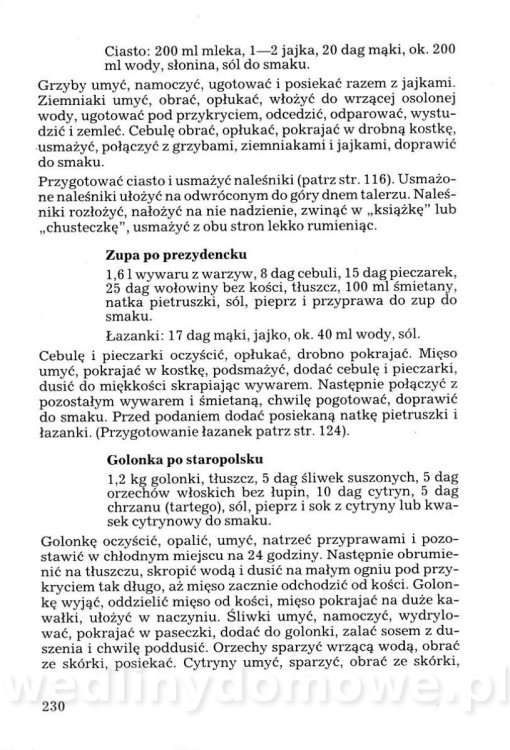 Ciasto: 200 ml mleka, 1—2 jajka, 20 dag mąki, ok. 200 ml wody, słonina, sól do smaku.

Grzyby umyć, namoczyć, ugotować i posiekać razem z jajkami. Ziemniaki umyć, obrać, opłukać, włożyć do wrzącej osolonej wody, ugotować pod przykryciem, odcedzić, odparować, wystudzić i zemleć. Cebulę obrać, opłukać, pokrajać w drobną kostkę, usmażyć, połączyć z grzybami, ziemniakami i jajkami, doprawić do smaku.

Przygotować ciasto i usmażyć naleśniki (patrz str. 116). Usmażone naleśniki ułożyć na odwróconym do góry dnem talerzu. Naleśniki rozłożyć, nałożyć na nie nadzienie, zwinąć w „książkę" lub „chusteczkę", usmażyć z obu stron lekko rumieniąc.

Zupa po prezydencku

1,6 l wywaru z warzyw, 8 dag cebuli, 15 dag pieczarek, 25 dag wołowiny bez kości, tłuszcz, 100 ml śmietany, natka pietruszki, sól, pieprz i przyprawa do zup do smaku.

Łazanki: 17 dag mąki, jajko, ok. 40 ml wody, sól.

Cebulę i pieczarki oczyścić, opłukać, drobno pokrajać. Mięso umyć, pokrajać w kostkę, podsmażyć, dodać cebulę i pieczarki, dusić do miękkości skrapiając wywarem. Następnie połączyć z pozostałym wywarem i śmietaną, chwilę pogotować, doprawić do smaku. Przed podaniem dodać posiekaną natkę pietruszki i łazanki. (Przygotowanie łazanek patrz str. 124).

Golonka po staropolsku

1,2 kg golonki, tłuszcz, 5 dag śliwek suszonych, 5 dag orzechów włoskich bez łupin, 10 dag cytryn, 5 dag chrzanu (tartego), sól, pieprz i sok z cytryny lub kwasek cytrynowy do smaku.

Golonkę oczyścić, opalić, umyć, natrzeć przyprawami i pozostawić w chłodnym miejscu na 24 godziny. Następnie obrumienić na tłuszczu, skropić wodą i dusić na małym ogniu pod przykryciem tak długo, aż mięso zacznie odchodzić od kości. Golonkę wyjąć, oddzielić mięso od kości, mięso pokrajać na duże kawałki, ułożyć w naczyniu. Śliwki umyć, namoczyć, wydrylować, pokrajać w paseczki, dodać do golonki, zalać sosem z duszenia i chwilę poddusić. Orzechy sparzyć wrzącą wodą, obrać ze skórki, posiekać. Cytryny umyć, sparzyć, obrać ze skórki,

wedlinydomowe.pl

230